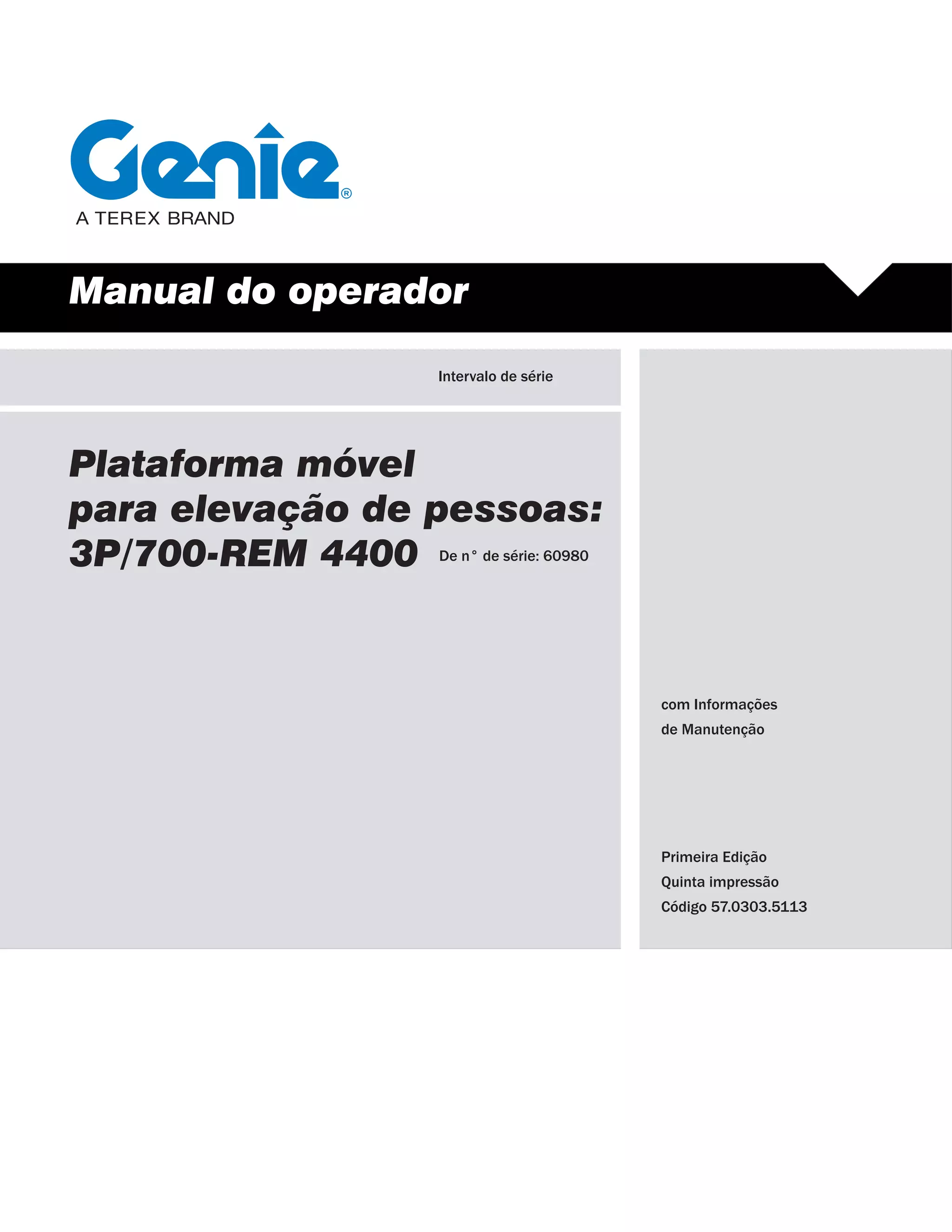 Genie®
A TEREX BRAND

Manual do operador

Intervalo de série

Plataforma móvel para elevação de pessoas: 3P/700-REM 4400

De n° de série: 60980

com Informações de Manutenção

Primeira Edição
Quinta impressão
Código 57.0303.5113